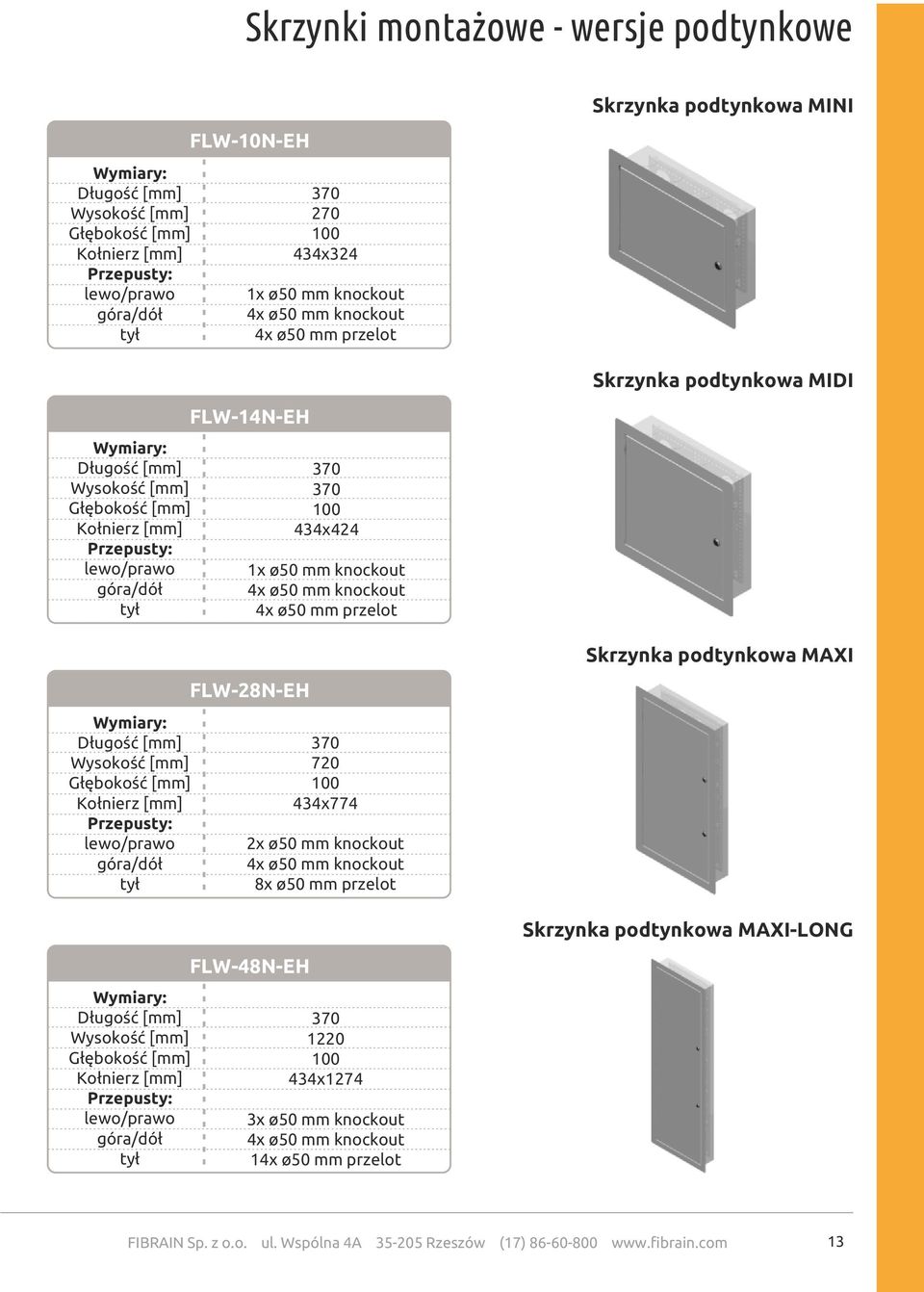 Skrzynki montażowe - wersje podtynkowe

Skrzynka podtynkowa MINI

| | FLW-10N-EH |
|---|---|
| **Wymiary:** | |
| Długość [mm] | 370 |
| Wysokość [mm] | 270 |
| Głębokość [mm] | 100 |
| Kołnierz [mm] | 434x324 |
| **Przepusty:** | |
| lewo/prawo | 1x ø50 mm knockout |
| góra/dół | 4x ø50 mm knockout |
| tył | 4x ø50 mm przelot |

Skrzynka podtynkowa MIDI

| | FLW-14N-EH |
|---|---|
| **Wymiary:** | |
| Długość [mm] | 370 |
| Wysokość [mm] | 370 |
| Głębokość [mm] | 100 |
| Kołnierz [mm] | 434x424 |
| **Przepusty:** | |
| lewo/prawo | 1x ø50 mm knockout |
| góra/dół | 4x ø50 mm knockout |
| tył | 4x ø50 mm przelot |

Skrzynka podtynkowa MAXI

| | FLW-28N-EH |
|---|---|
| **Wymiary:** | |
| Długość [mm] | 370 |
| Wysokość [mm] | 720 |
| Głębokość [mm] | 100 |
| Kołnierz [mm] | 434x774 |
| **Przepusty:** | |
| lewo/prawo | 2x ø50 mm knockout |
| góra/dół | 4x ø50 mm knockout |
| tył | 8x ø50 mm przelot |

Skrzynka podtynkowa MAXI-LONG

| | FLW-48N-EH |
|---|---|
| **Wymiary:** | |
| Długość [mm] | 370 |
| Wysokość [mm] | 1220 |
| Głębokość [mm] | 100 |
| Kołnierz [mm] | 434x1274 |
| **Przepusty:** | |
| lewo/prawo | 3x ø50 mm knockout |
| góra/dół | 4x ø50 mm knockout |
| tył | 14x ø50 mm przelot |

FIBRAIN Sp. z o.o. ul. Wspólna 4A 35-205 Rzeszów (17) 86-60-800 www.fibrain.com 13